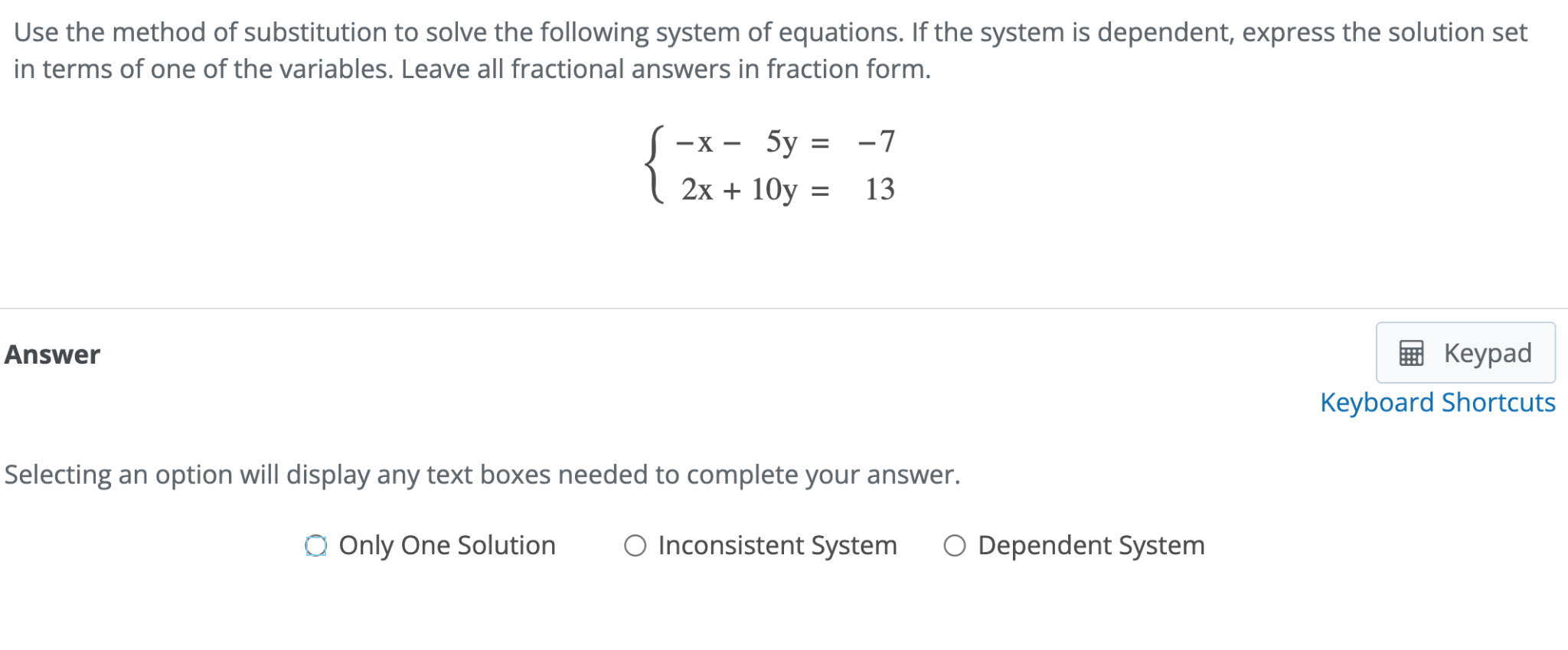 Use the method of substitution to solve the following system of equations. If the system is dependent, express the solution set in terms of one of the variables. Leave all fractional answers in fraction form.

$\begin{cases} -x - 5y = -7 \\ 2x + 10y = 13 \end{cases}$

Answer

Keypad

Keyboard Shortcuts

Selecting an option will display any text boxes needed to complete your answer.

Only One Solution Inconsistent System Dependent System